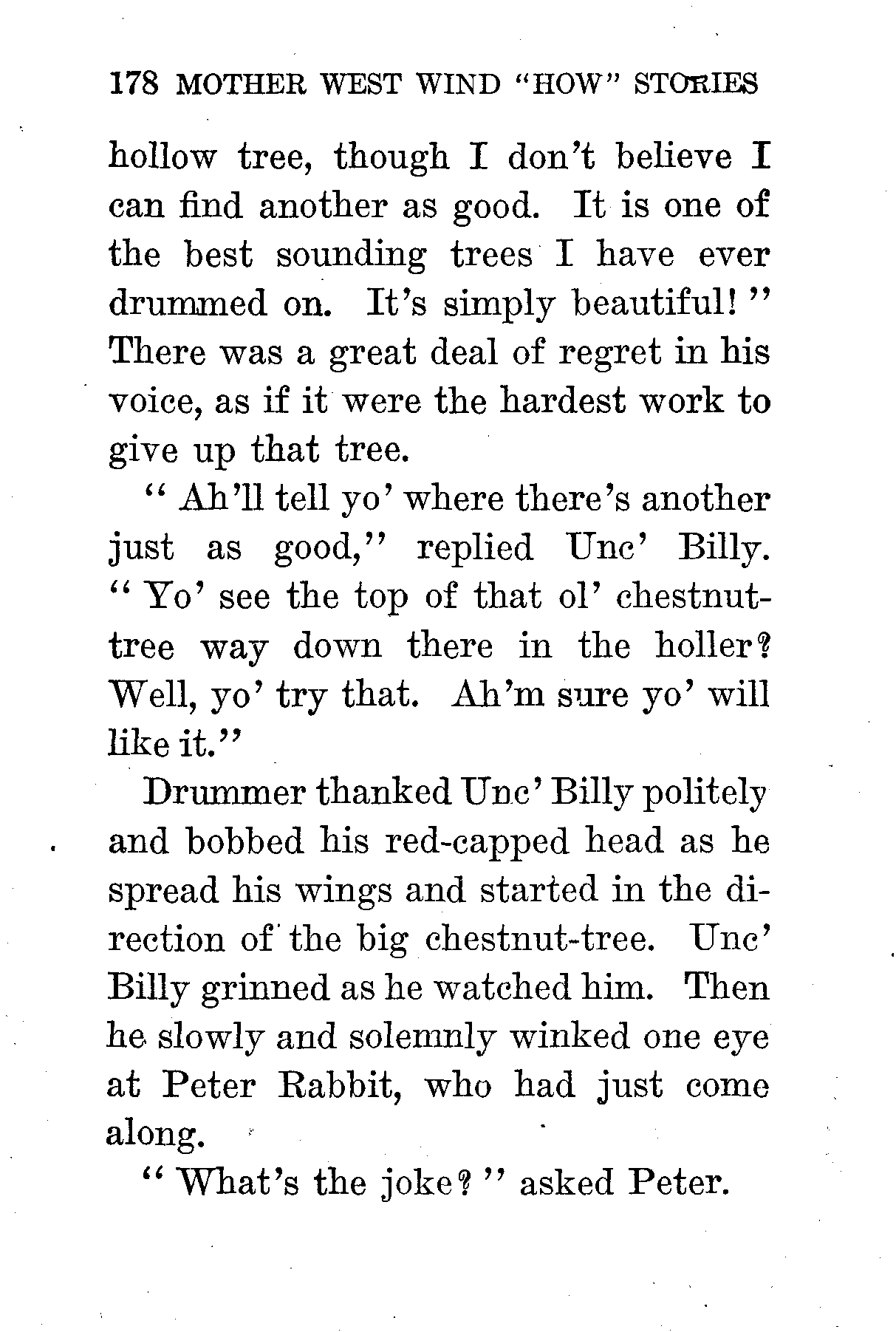 178 MOTHER WEST WIND "HOW" STORIES

hollow tree, though I don't believe I can find another as good. It is one of the best sounding trees I have ever drummed on. It's simply beautiful!" There was a great deal of regret in his voice, as if it were the hardest work to give up that tree.

"Ah'll tell yo' where there's another just as good," replied Unc' Billy. "Yo' see the top of that ol' chestnut-tree way down there in the holler? Well, yo' try that. Ah'm sure yo' will like it."

Drummer thanked Unc' Billy politely and bobbed his red-capped head as he spread his wings and started in the direction of the big chestnut-tree. Unc' Billy grinned as he watched him. Then he slowly and solemnly winked one eye at Peter Rabbit, who had just come along.

"What's the joke?" asked Peter.